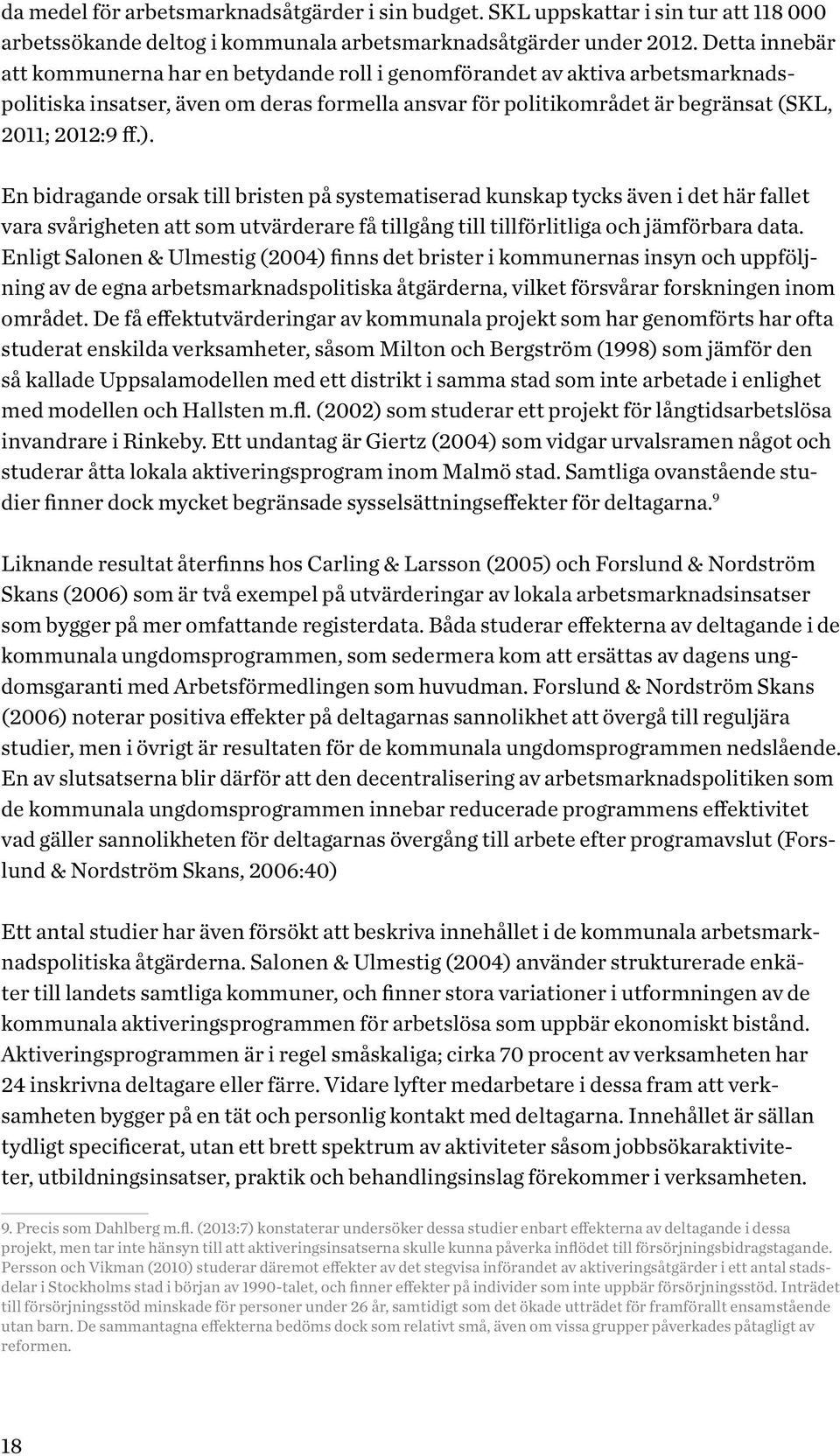 da medel för arbetsmarknadsåtgärder i sin budget. SKL uppskattar i sin tur att 118 000 arbetssökande deltog i kommunala arbetsmarknadsåtgärder under 2012. Detta innebär att kommunerna har en betydande roll i genomförandet av aktiva arbetsmarknadspolitiska insatser, även om deras formella ansvar för politikområdet är begränsat (SKL, 2011; 2012:9 ff.).

En bidragande orsak till bristen på systematiserad kunskap tycks även i det här fallet vara svårigheten att som utvärderare få tillgång till tillförlitliga och jämförbara data. Enligt Salonen & Ulmestig (2004) finns det brister i kommunernas insyn och uppföljning av de egna arbetsmarknadspolitiska åtgärderna, vilket försvårar forskningen inom området. De få effektutvärderingar av kommunala projekt som har genomförts har ofta studerat enskilda verksamheter, såsom Milton och Bergström (1998) som jämför den så kallade Uppsalamodellen med ett distrikt i samma stad som inte arbetade i enlighet med modellen och Hallsten m.fl. (2002) som studerar ett projekt för långtidsarbetslösa invandrare i Rinkeby. Ett undantag är Giertz (2004) som vidgar urvalsramen något och studerar åtta lokala aktiveringsprogram inom Malmö stad. Samtliga ovanstående studier finner dock mycket begränsade sysselsättningseffekter för deltagarna.$^9$

Liknande resultat återfinns hos Carling & Larsson (2005) och Forslund & Nordström Skans (2006) som är två exempel på utvärderingar av lokala arbetsmarknadsinsatser som bygger på mer omfattande registerdata. Båda studerar effekterna av deltagande i de kommunala ungdomsprogrammen, som sedermera kom att ersättas av dagens ungdomsgaranti med Arbetsförmedlingen som huvudman. Forslund & Nordström Skans (2006) noterar positiva effekter på deltagarnas sannolikhet att övergå till reguljära studier, men i övrigt är resultaten för de kommunala ungdomsprogrammen nedslående. En av slutsatserna blir därför att den decentralisering av arbetsmarknadspolitiken som de kommunala ungdomsprogrammen innebar reducerade programmens effektivitet vad gäller sannolikheten för deltagarnas övergång till arbete efter programavslut (Forslund & Nordström Skans, 2006:40)

Ett antal studier har även försökt att beskriva innehållet i de kommunala arbetsmarknadspolitiska åtgärderna. Salonen & Ulmestig (2004) använder strukturerade enkäter till landets samtliga kommuner, och finner stora variationer i utformningen av de kommunala aktiveringsprogrammen för arbetslösa som uppbär ekonomiskt bistånd. Aktiveringsprogrammen är i regel småskaliga; cirka 70 procent av verksamheten har 24 inskrivna deltagare eller färre. Vidare lyfter medarbetare i dessa fram att verksamheten bygger på en tät och personlig kontakt med deltagarna. Innehållet är sällan tydligt specificerat, utan ett brett spektrum av aktiviteter såsom jobbsökaraktiviteter, utbildningsinsatser, praktik och behandlingsinslag förekommer i verksamheten.

9. Precis som Dahlberg m.fl. (2013:7) konstaterar undersöker dessa studier enbart effekterna av deltagande i dessa projekt, men tar inte hänsyn till att aktiveringsinsatserna skulle kunna påverka inflödet till försörjningsbidragstagande. Persson och Vikman (2010) studerar däremot effekter av det stegvisa införandet av aktiveringsåtgärder i ett antal stadsdelar i Stockholms stad i början av 1990-talet, och finner effekter på individer som inte uppbär försörjningsstöd. Inträdet till försörjningsstöd minskade för personer under 26 år, samtidigt som det ökade utträdet för framförallt ensamstående utan barn. De sammantagna effekterna bedöms dock som relativt små, även om vissa grupper påverkades påtagligt av reformen.

18